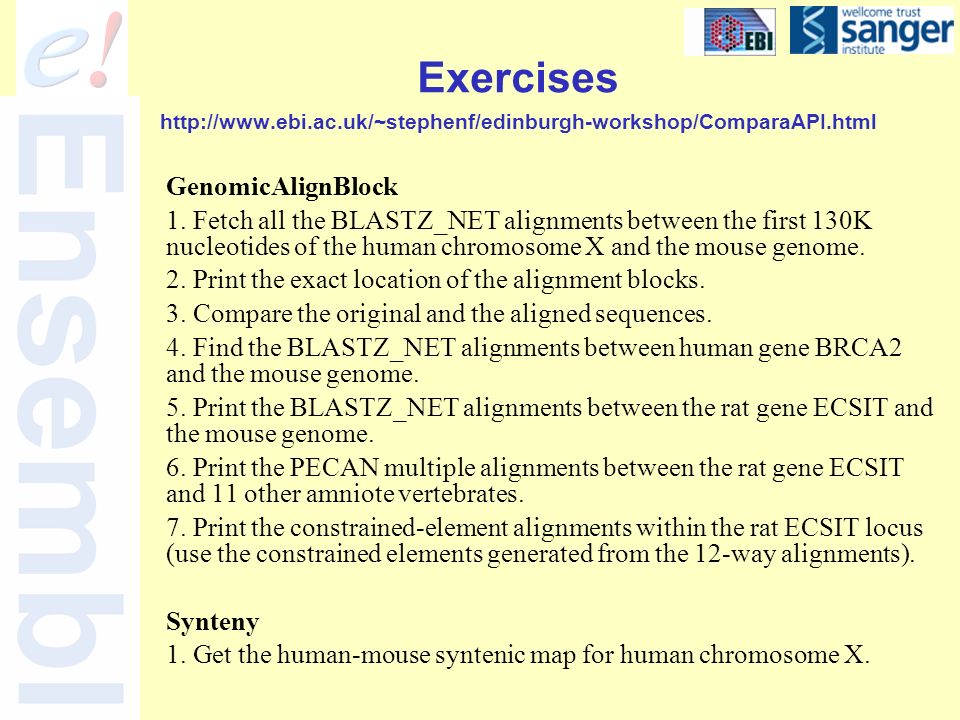 e!
Ensembl

EBI

wellcome trust
sanger
institute

Exercises

http://www.ebi.ac.uk/~stephenf/edinburgh-workshop/ComparaAPI.html

GenomicAlignBlock

1. Fetch all the BLASTZ_NET alignments between the first 130K nucleotides of the human chromosome X and the mouse genome.

2. Print the exact location of the alignment blocks.

3. Compare the original and the aligned sequences.

4. Find the BLASTZ_NET alignments between human gene BRCA2 and the mouse genome.

5. Print the BLASTZ_NET alignments between the rat gene ECSIT and the mouse genome.

6. Print the PECAN multiple alignments between the rat gene ECSIT and 11 other amniote vertebrates.

7. Print the constrained-element alignments within the rat ECSIT locus (use the constrained elements generated from the 12-way alignments).

Synteny

1. Get the human-mouse syntenic map for human chromosome X.